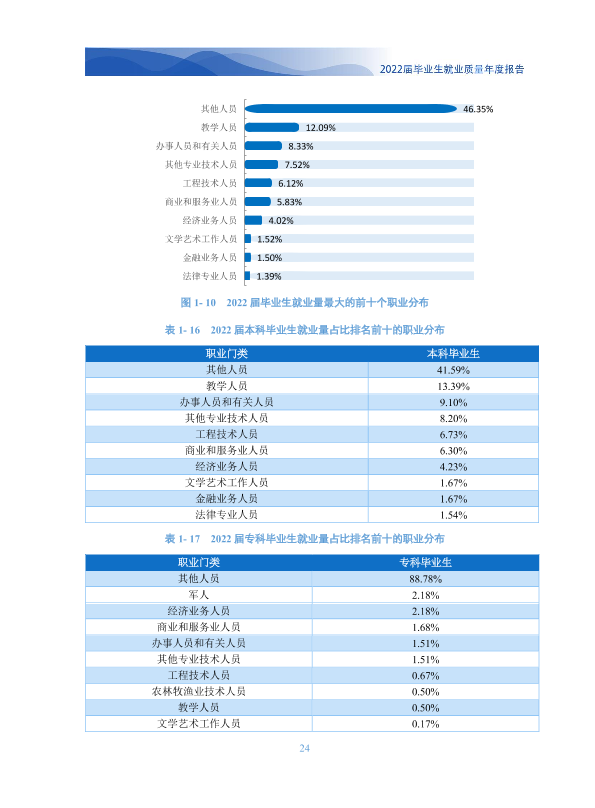 2022届毕业生就业质量年度报告

其他人员 46.35%
教学人员 12.09%
办事人员和有关人员 8.33%
其他专业技术人员 7.52%
工程技术人员 6.12%
商业和服务业人员 5.83%
经济业务人员 4.02%
文学艺术工作人员 1.52%
金融业务人员 1.50%
法律专业人员 1.39%

图1-10 2022届毕业生就业量最大的前十个职业分布

表1-16 2022届本科毕业生就业量占比排名前十的职业分布

| 职业门类 | 本科毕业生 |
|---|---|
| 其他人员 | 41.59% |
| 教学人员 | 13.39% |
| 办事人员和有关人员 | 9.10% |
| 其他专业技术人员 | 8.20% |
| 工程技术人员 | 6.73% |
| 商业和服务业人员 | 6.30% |
| 经济业务人员 | 4.23% |
| 文学艺术工作人员 | 1.67% |
| 金融业务人员 | 1.67% |
| 法律专业人员 | 1.54% |

表1-17 2022届专科毕业生就业量占比排名前十的职业分布

| 职业门类 | 专科毕业生 |
|---|---|
| 其他人员 | 88.78% |
| 军人 | 2.18% |
| 经济业务人员 | 2.18% |
| 商业和服务业人员 | 1.68% |
| 办事人员和有关人员 | 1.51% |
| 其他专业技术人员 | 1.51% |
| 工程技术人员 | 0.67% |
| 农林牧渔业技术人员 | 0.50% |
| 教学人员 | 0.50% |
| 文学艺术工作人员 | 0.17% |

24